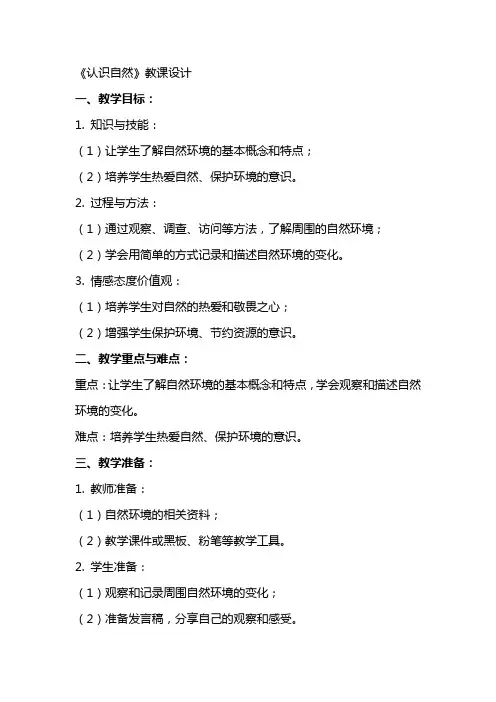 《认识自然》教课设计

一、教学目标：

1. 知识与技能：

（1）让学生了解自然环境的基本概念和特点；

（2）培养学生热爱自然、保护环境的意识。

2. 过程与方法：

（1）通过观察、调查、访问等方法，了解周围的自然环境；

（2）学会用简单的方式记录和描述自然环境的变化。

3. 情感态度价值观：

（1）培养学生对自然的热爱和敬畏之心；

（2）增强学生保护环境、节约资源的意识。

二、教学重点与难点：

重点：让学生了解自然环境的基本概念和特点，学会观察和描述自然环境的变化。

难点：培养学生热爱自然、保护环境的意识。

三、教学准备：

1. 教师准备：

（1）自然环境的相关资料；

（2）教学课件或黑板、粉笔等教学工具。

2. 学生准备：

（1）观察和记录周围自然环境的变化；

（2）准备发言稿，分享自己的观察和感受。